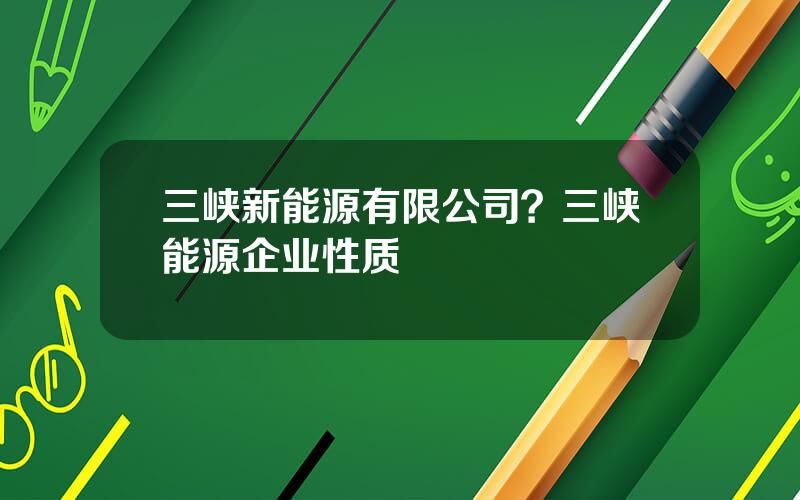 三峡新能源有限公司？三峡能源企业性质